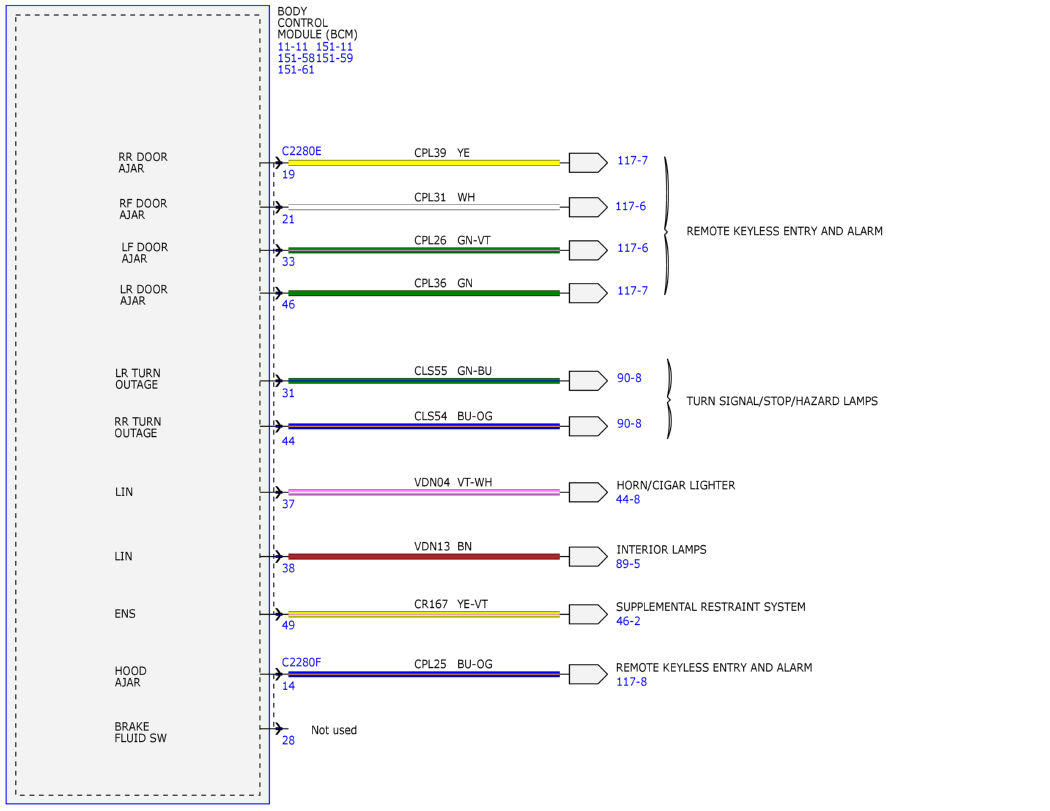 BODY CONTROL MODULE (BCM)
11-11 151-11
151-58151-59
151-61

RR DOOR AJAR
C2280E
19
CPL39 YE
117-7

RF DOOR AJAR
21
CPL31 WH
117-6

LF DOOR AJAR
33
CPL26 GN-VT
117-6

LR DOOR AJAR
46
CPL36 GN
117-7

REMOTE KEYLESS ENTRY AND ALARM

LR TURN OUTAGE
31
CLS55 GN-BU
90-8

RR TURN OUTAGE
44
CLS54 BU-OG
90-8

TURN SIGNAL/STOP/HAZARD LAMPS

LIN
37
VDN04 VT-WH
HORN/CIGAR LIGHTER
44-8

LIN
38
VDN13 BN
INTERIOR LAMPS
89-5

ENS
49
CR167 YE-VT
SUPPLEMENTAL RESTRAINT SYSTEM
46-2

HOOD AJAR
C2280F
14
CPL25 BU-OG
REMOTE KEYLESS ENTRY AND ALARM
117-8

BRAKE FLUID SW
28
Not used